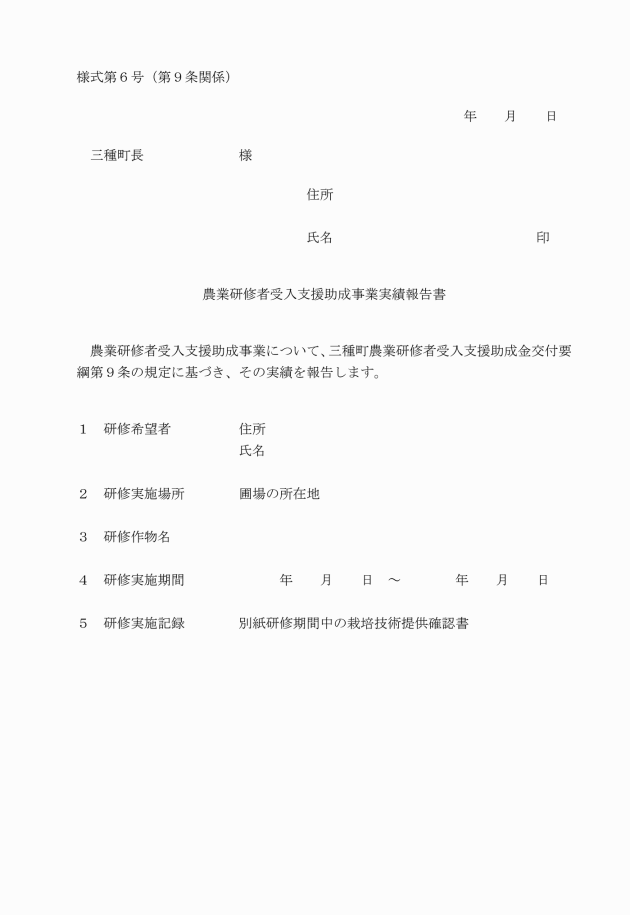 様式第６号（第９条関係）

年　　月　　日

三種町長　　　　　　様

住所

氏名　　　　　　　　　　　　印

農業研修者受入支援助成事業実績報告書

農業研修者受入支援助成事業について、三種町農業研修者受入支援助成金交付要綱第９条の規定に基づき、その実績を報告します。

１　研修希望者　　　　住所
　　　　　　　　　　　氏名

２　研修実施場所　　　圃場の所在地

３　研修作物名

４　研修実施期間　　　　年　　月　　日　～　　　　年　　月　　日

５　研修実施記録　　　別紙研修期間中の栽培技術提供確認書